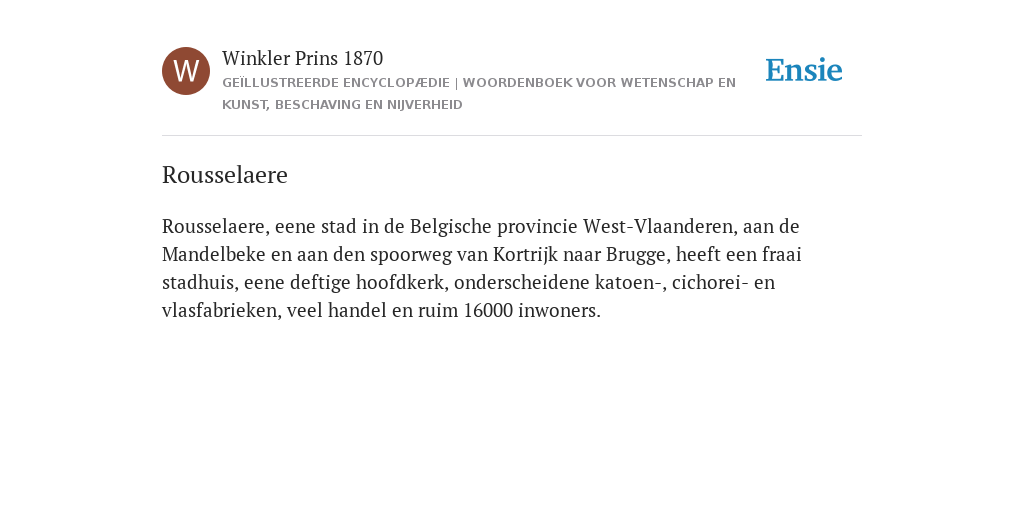 W

Winkler Prins 1870

GEÏLLUSTREERDE ENCYCLOPÆDIE | WOORDENBOEK VOOR WETENSCHAP EN KUNST, BESCHAVING EN NIJVERHEID

Ensie

Rousselaere

Rousselaere, eene stad in de Belgische provincie West-Vlaanderen, aan de Mandelbeke en aan den spoorweg van Kortrijk naar Brugge, heeft een fraai stadhuis, eene deftige hoofdkerk, onderscheidene katoen-, cichorei- en vlasfabrieken, veel handel en ruim 16000 inwoners.